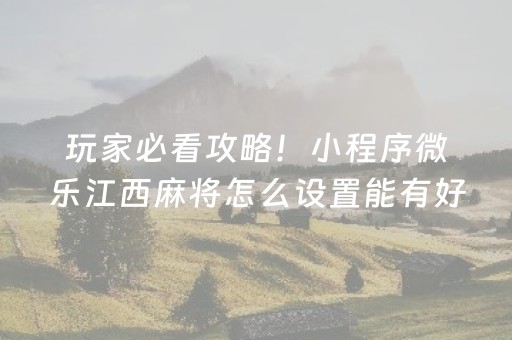 玩家必看攻略！小程序微乐江西麻将怎么设置能有好